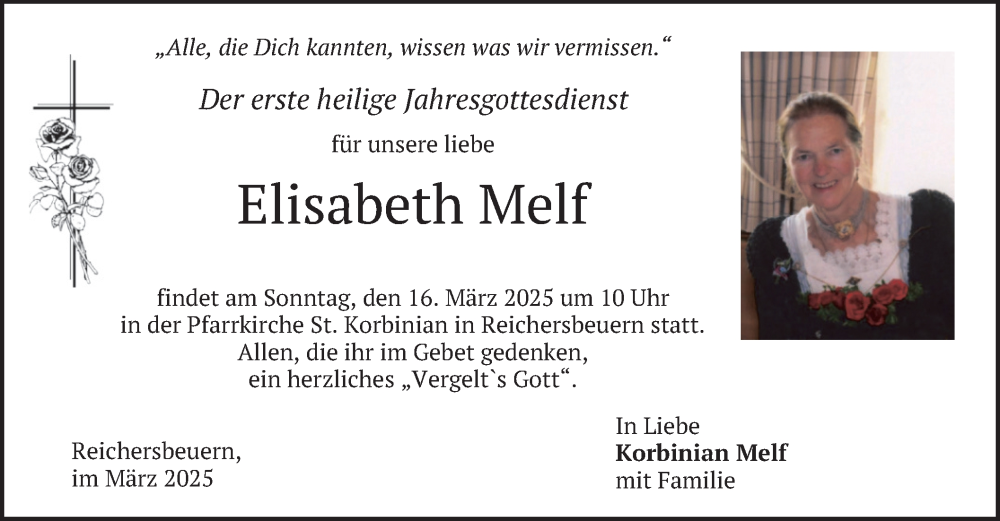 „Alle, die Dich kannten, wissen was wir vermissen.“

Der erste heilige Jahresgottesdienst

für unsere liebe

Elisabeth Melf

findet am Sonntag, den 16. März 2025 um 10 Uhr in der Pfarrkirche St. Korbinian in Reichersbeuern statt. Allen, die ihr im Gebet gedenken, ein herzliches „Vergelt`s Gott“.

Reichersbeuern,
im März 2025

In Liebe
Korbinian Melf
mit Familie